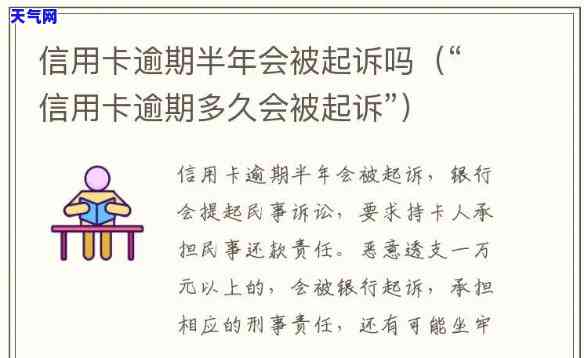 天气网

信用卡逾期半年会被起诉吗（“信用卡逾期多久会被起诉”）

信用卡逾期半年会被起诉，银行会提起民事诉讼，要求持卡人承担民事还款责任。恶意透支一万元以上的，会被银行起诉，承担相应的刑事责任，还有可能坐牢